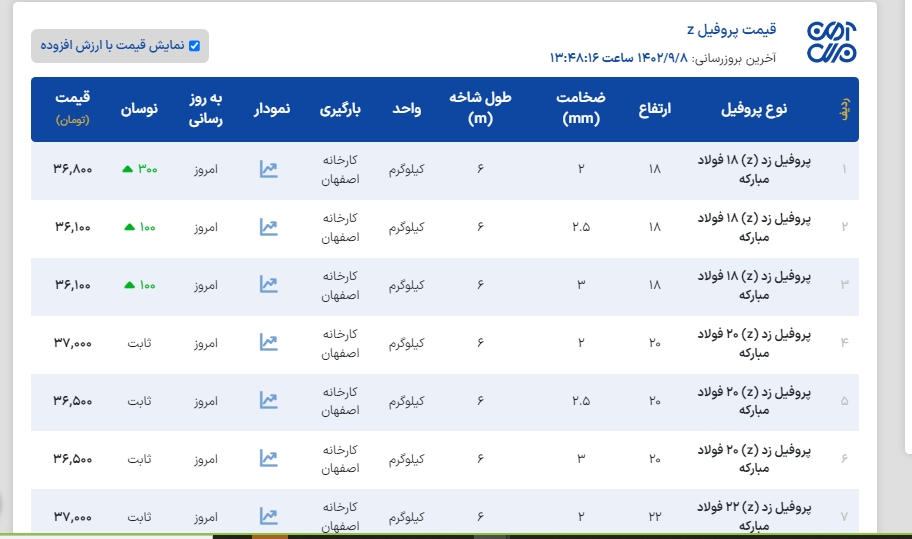 قیمت پروفیل z
آخرین بروزرسانی: ۱۴۰۲/۹/۸ ساعت ۱۳:۴۸:۱۶

نمایش قیمت با ارزش افزوده

| ردیف | نوع پروفیل | ارتفاع | ضخامت (mm) | طول شاخه (m) | واحد | بارگیری | نمودار | به روز رسانی | نوسان | قیمت (تومان) |
|---|---|---|---|---|---|---|---|---|---|---|
| ۱ | پروفیل زد (z) ۱۸ فولاد مبارکه | ۱۸ | ۲ | ۶ | کیلوگرم | کارخانه اصفهان | | امروز | ۳۰۰ | ۳۶,۸۰۰ |
| ۲ | پروفیل زد (z) ۱۸ فولاد مبارکه | ۱۸ | ۲.۵ | ۶ | کیلوگرم | کارخانه اصفهان | | امروز | ۱۰۰ | ۳۶,۱۰۰ |
| ۳ | پروفیل زد (z) ۱۸ فولاد مبارکه | ۱۸ | ۳ | ۶ | کیلوگرم | کارخانه اصفهان | | امروز | ۱۰۰ | ۳۶,۱۰۰ |
| ۴ | پروفیل زد (z) ۲۰ فولاد مبارکه | ۲۰ | ۲ | ۶ | کیلوگرم | کارخانه اصفهان | | امروز | ثابت | ۳۷,۰۰۰ |
| ۵ | پروفیل زد (z) ۲۰ فولاد مبارکه | ۲۰ | ۲.۵ | ۶ | کیلوگرم | کارخانه اصفهان | | امروز | ثابت | ۳۶,۵۰۰ |
| ۶ | پروفیل زد (z) ۲۰ فولاد مبارکه | ۲۰ | ۳ | ۶ | کیلوگرم | کارخانه اصفهان | | امروز | ثابت | ۳۶,۵۰۰ |
| ۷ | پروفیل زد (z) ۲۲ فولاد مبارکه | ۲۲ | ۲ | ۶ | کیلوگرم | کارخانه اصفهان | | امروز | ثابت | ۳۷,۰۰۰ |